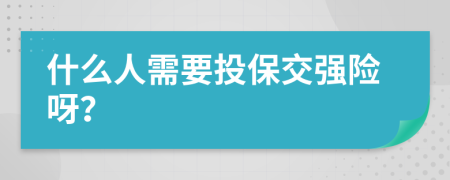 什么人需要投保交强险呀?